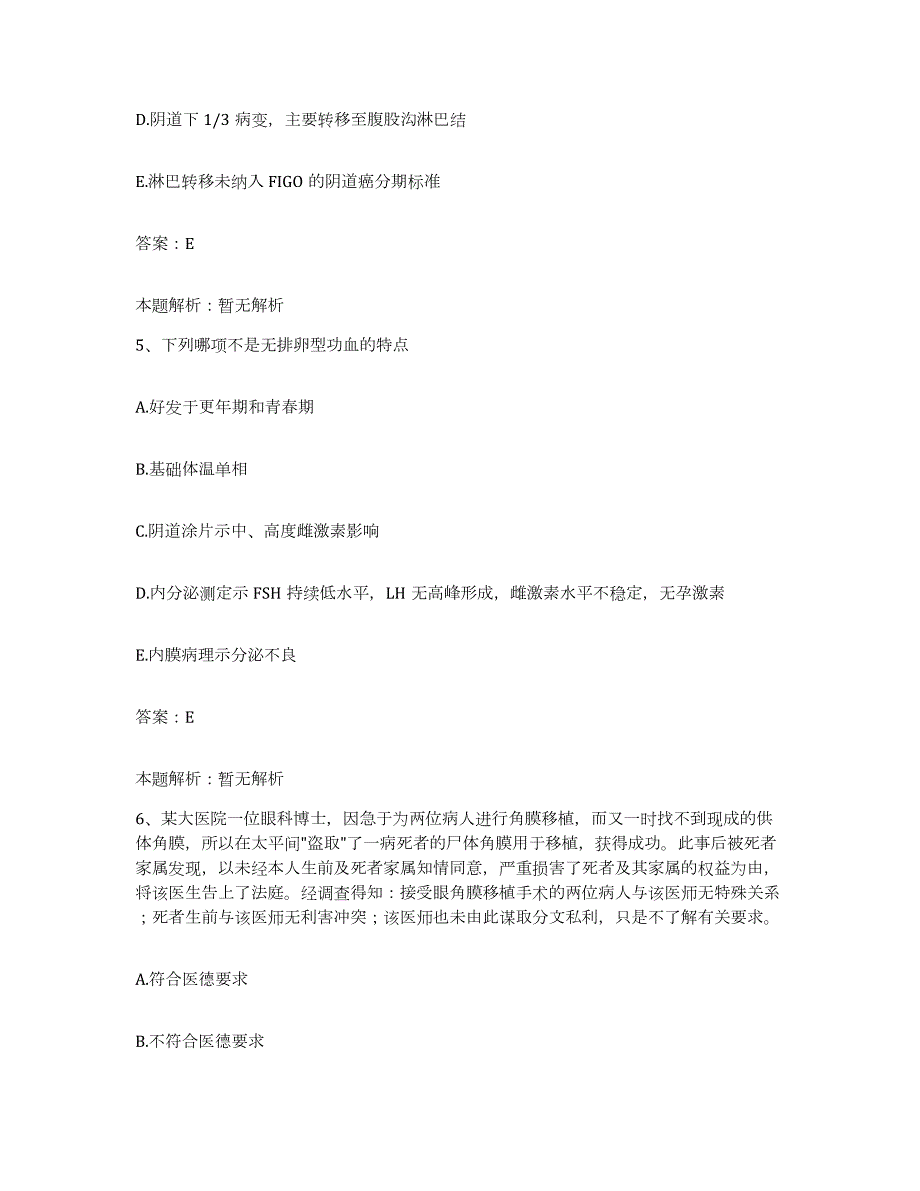 D.阴道下 1/3 病变，主要转移至腹股沟淋巴结

E.淋巴转移未纳入 FIGO 的阴道癌分期标准

答案：E

本题解析：暂无解析

5、下列哪项不是无排卵型功血的特点

A.好发于更年期和青春期

B.基础体温单相

C.阴道涂片示中、高度雌激素影响

D.内分泌测定示 FSH 持续低水平，LH 无高峰形成，雌激素水平不稳定，无孕激素

E.内膜病理示分泌不良

答案：E

本题解析：暂无解析

6、某大医院一位眼科博士，因急于为两位病人进行角膜移植，而又一时找不到现成的供体角膜，所以在太平间"盗取"了一病死者的尸体角膜用于移植，获得成功。此事后被死者家属发现，以未经本人生前及死者家属知情同意，严重损害了死者及其家属的权益为由，将该医生告上了法庭。经调查得知：接受眼角膜移植手术的两位病人与该医师无特殊关系；死者生前与该医师无利害冲突；该医师也未由此谋取分文私利，只是不了解有关要求。

A.符合医德要求

B.不符合医德要求